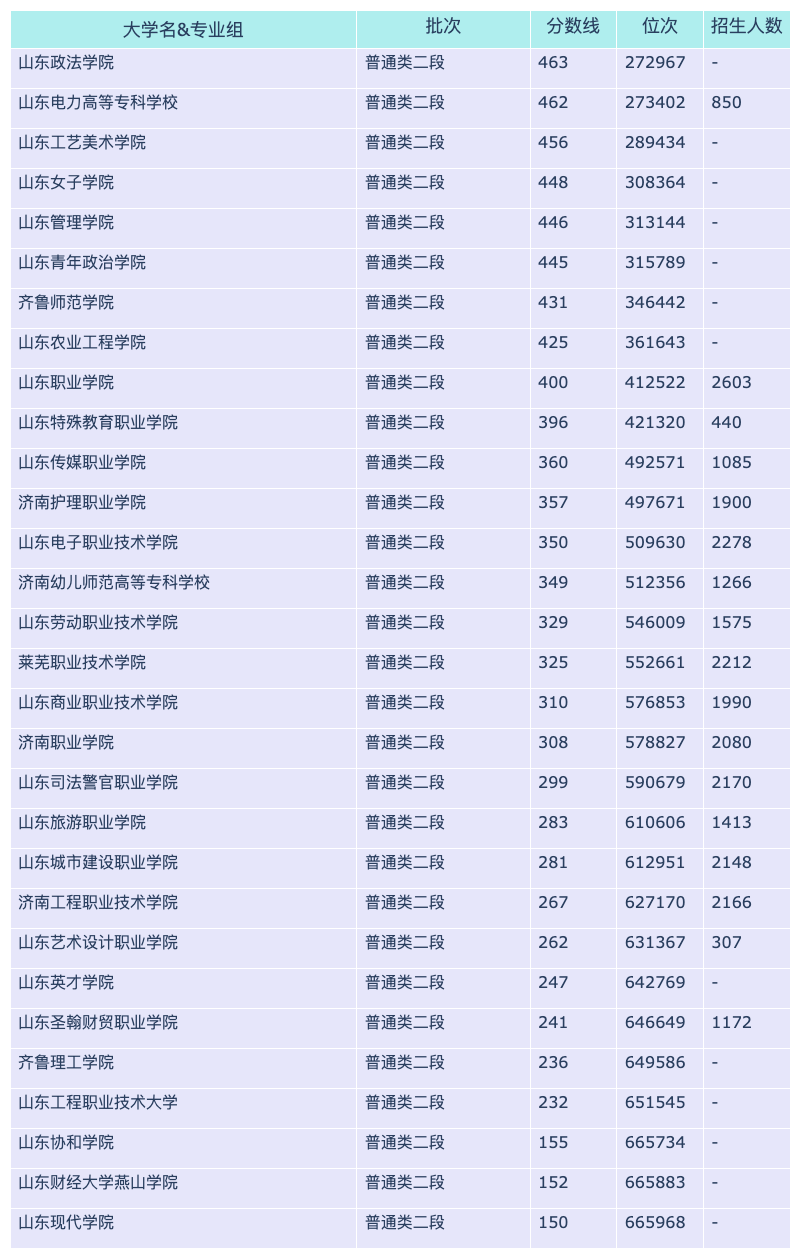 | 大学名&专业组 | 批次 | 分数线 | 位次 | 招生人数 |
|---|---|---|---|---|
| 山东政法学院 | 普通类二段 | 463 | 272967 | - |
| 山东电力高等专科学校 | 普通类二段 | 462 | 273402 | 850 |
| 山东工艺美术学院 | 普通类二段 | 456 | 289434 | - |
| 山东女子学院 | 普通类二段 | 448 | 308364 | - |
| 山东管理学院 | 普通类二段 | 446 | 313144 | - |
| 山东青年政治学院 | 普通类二段 | 445 | 315789 | - |
| 齐鲁师范学院 | 普通类二段 | 431 | 346442 | - |
| 山东农业工程学院 | 普通类二段 | 425 | 361643 | - |
| 山东职业学院 | 普通类二段 | 400 | 412522 | 2603 |
| 山东特殊教育职业学院 | 普通类二段 | 396 | 421320 | 440 |
| 山东传媒职业学院 | 普通类二段 | 360 | 492571 | 1085 |
| 济南护理职业学院 | 普通类二段 | 357 | 497671 | 1900 |
| 山东电子职业技术学院 | 普通类二段 | 350 | 509630 | 2278 |
| 济南幼儿师范高等专科学校 | 普通类二段 | 349 | 512356 | 1266 |
| 山东劳动职业技术学院 | 普通类二段 | 329 | 546009 | 1575 |
| 莱芜职业技术学院 | 普通类二段 | 325 | 552661 | 2212 |
| 山东商业职业技术学院 | 普通类二段 | 310 | 576853 | 1990 |
| 济南职业学院 | 普通类二段 | 308 | 578827 | 2080 |
| 山东司法警官职业学院 | 普通类二段 | 299 | 590679 | 2170 |
| 山东旅游职业学院 | 普通类二段 | 283 | 610606 | 1413 |
| 山东城市建设职业学院 | 普通类二段 | 281 | 612951 | 2148 |
| 济南工程职业技术学院 | 普通类二段 | 267 | 627170 | 2166 |
| 山东艺术设计职业学院 | 普通类二段 | 262 | 631367 | 307 |
| 山东英才学院 | 普通类二段 | 247 | 642769 | - |
| 山东圣翰财贸职业学院 | 普通类二段 | 241 | 646649 | 1172 |
| 齐鲁理工学院 | 普通类二段 | 236 | 649586 | - |
| 山东工程职业技术大学 | 普通类二段 | 232 | 651545 | - |
| 山东协和学院 | 普通类二段 | 155 | 665734 | - |
| 山东财经大学燕山学院 | 普通类二段 | 152 | 665883 | - |
| 山东现代学院 | 普通类二段 | 150 | 665968 | - |